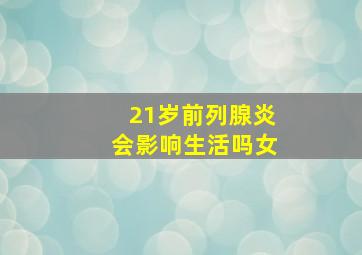 21岁前列腺炎
会影响生活吗女